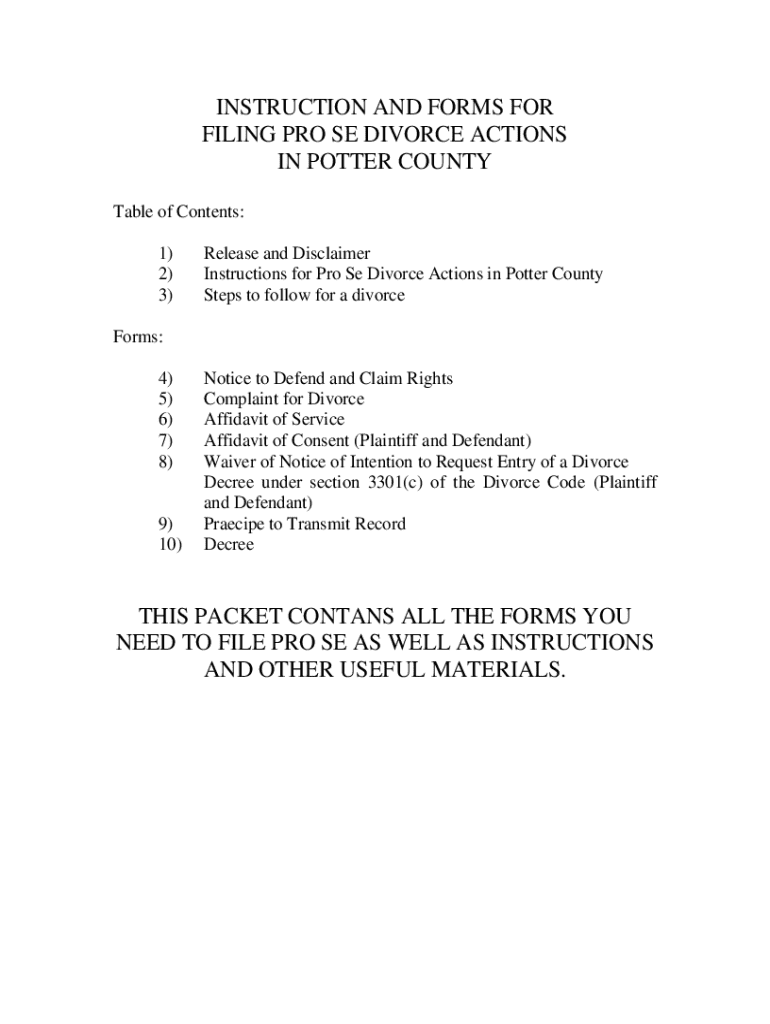 INSTRUCTION AND FORMS FOR
FILING PRO SE DIVORCE ACTIONS
IN POTTER COUNTY

Table of Contents:

1) Release and Disclaimer
2) Instructions for Pro Se Divorce Actions in Potter County
3) Steps to follow for a divorce

Forms:

4) Notice to Defend and Claim Rights
5) Complaint for Divorce
6) Affidavit of Service
7) Affidavit of Consent (Plaintiff and Defendant)
8) Waiver of Notice of Intention to Request Entry of a Divorce Decree under section 3301(c) of the Divorce Code (Plaintiff and Defendant)
9) Praecipe to Transmit Record
10) Decree

THIS PACKET CONTANS ALL THE FORMS YOU NEED TO FILE PRO SE AS WELL AS INSTRUCTIONS AND OTHER USEFUL MATERIALS.